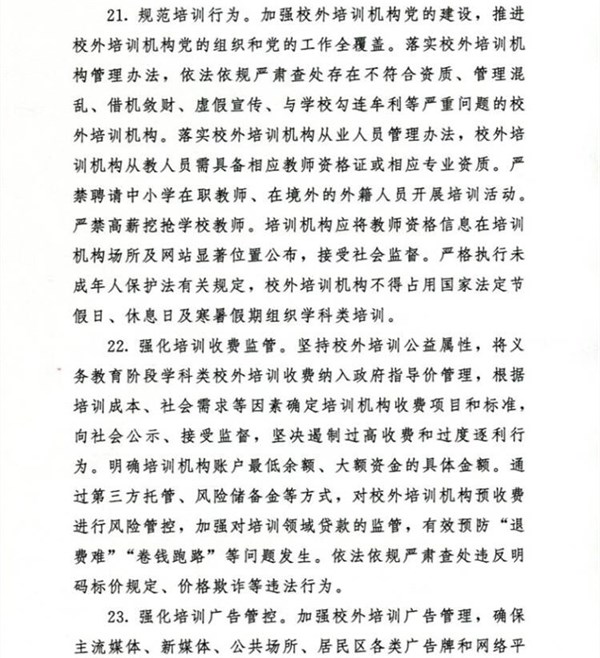 21. 规范培训行为。加强校外培训机构党的建设，推进校外培训机构党的组织和党的工作全覆盖。落实校外培训机构管理办法，依法依规严肃查处存在不符合资质、管理混乱、借机敛财、虚假宣传、与学校勾连牟利等严重问题的校外培训机构。落实校外培训机构从业人员管理办法，校外培训机构从教人员需具备相应教师资格证或相应专业资质。严禁聘请中小学在职教师、在境外的外籍人员开展培训活动。严禁高薪挖抢学校教师。培训机构应将教师资格信息在培训机构场所及网站显著位置公布，接受社会监督。严格执行未成年人保护法有关规定，校外培训机构不得占用国家法定节假日、休息日及寒暑假期组织学科类培训。

22. 强化培训收费监管。坚持校外培训公益属性，将义务教育阶段学科类校外培训收费纳入政府指导价管理，根据培训成本、社会需求等因素确定培训机构收费项目和标准，向社会公示、接受监督，坚决遏制过高收费和过度逐利行为。明确培训机构账户最低余额、大额资金的具体金额。通过第三方托管、风险储备金等方式，对校外培训机构预收费进行风险管控，加强对培训领域贷款的监管，有效预防“退费难”“卷钱跑路”等问题发生。依法依规严肃查处违反明码标价规定、价格欺诈等违法行为。

23. 强化培训广告管控。加强校外培训广告管理，确保主流媒体、新媒体、公共场所、居民区各类广告牌和网络平